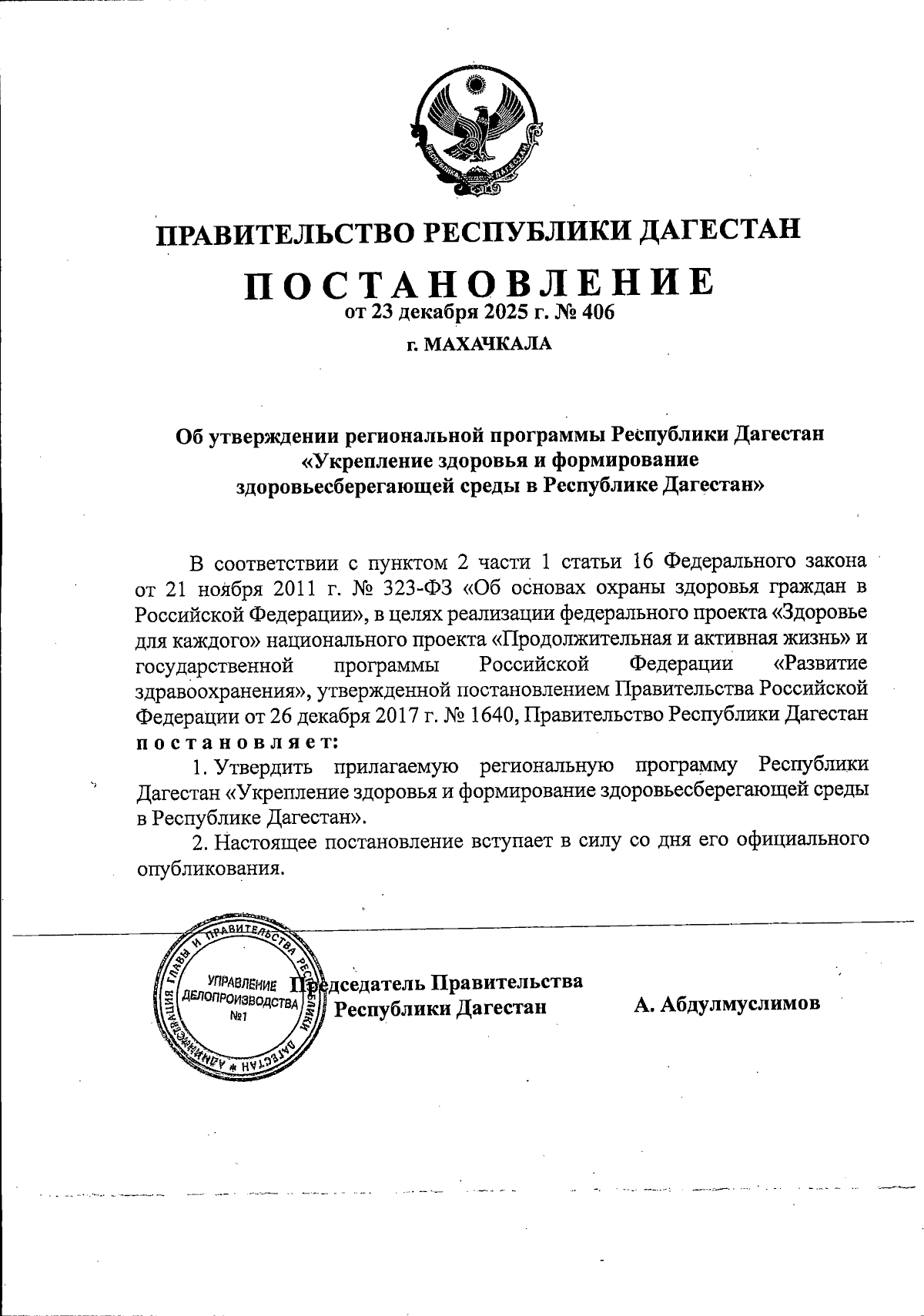 РЕСПУБЛИКА ДАГЕСТАН

ПРАВИТЕЛЬСТВО РЕСПУБЛИКИ ДАГЕСТАН

ПОСТАНОВЛЕНИЕ
от 23 декабря 2025 г. № 406

г. МАХАЧКАЛА

Об утверждении региональной программы Республики Дагестан «Укрепление здоровья и формирование здоровьесберегающей среды в Республике Дагестан»

В соответствии с пунктом 2 части 1 статьи 16 Федерального закона от 21 ноября 2011 г. № 323-ФЗ «Об основах охраны здоровья граждан в Российской Федерации», в целях реализации федерального проекта «Здоровье для каждого» национального проекта «Продолжительная и активная жизнь» и государственной программы Российской Федерации «Развитие здравоохранения», утвержденной постановлением Правительства Российской Федерации от 26 декабря 2017 г. № 1640, Правительство Республики Дагестан постановляет:

1. Утвердить прилагаемую региональную программу Республики Дагестан «Укрепление здоровья и формирование здоровьесберегающей среды в Республике Дагестан».

2. Настоящее постановление вступает в силу со дня его официального опубликования.

АДМИНИСТРАЦИЯ ГЛАВЫ И ПРАВИТЕЛЬСТВА РЕСПУБЛИКИ ДАГЕСТАН
УПРАВЛЕНИЕ ДЕЛОПРОИЗВОДСТВА №1

Председатель Правительства Республики Дагестан А. Абдулмуслимов